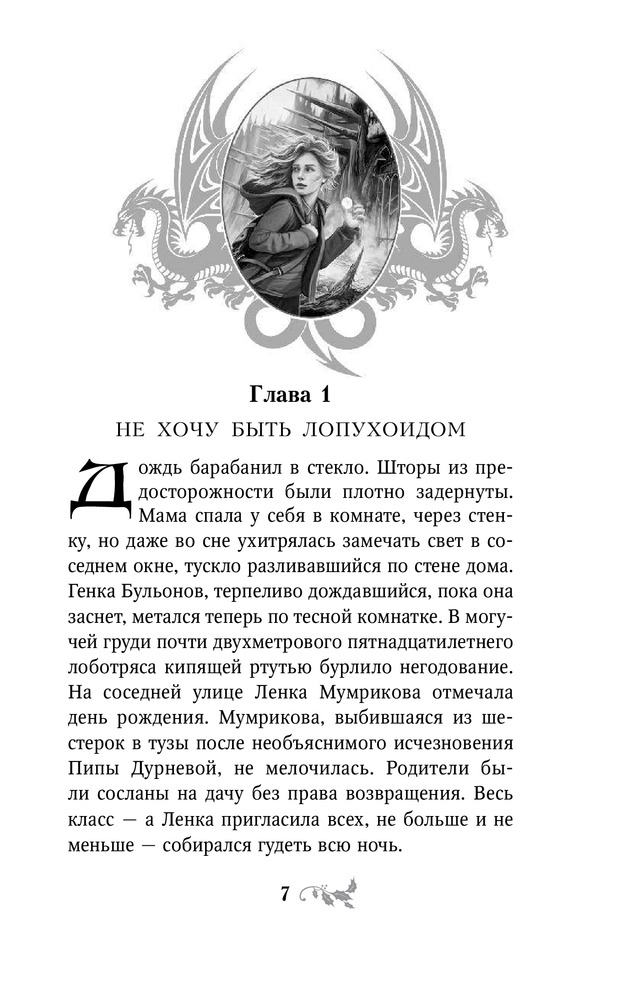 Глава 1

НЕ ХОЧУ БЫТЬ ЛОПУХОИДОМ

Дождь барабанил в стекло. Шторы из предосторожности были плотно задернуты. Мама спала у себя в комнате, через стенку, но даже во сне ухитрялась замечать свет в соседнем окне, тускло разливавшийся по стене дома. Генка Бульонов, терпеливо дождавшийся, пока она заснет, метался теперь по тесной комнатке. В могучей груди почти двухметрового пятнадцатилетнего лоботряса кипящей ртутью бурлило негодование. На соседней улице Ленка Мумрикова отмечала день рождения. Мумрикова, выбившаяся из шестерок в тузы после необъяснимого исчезновения Пипы Дурневой, не мелочилась. Родители были сосланы на дачу без права возвращения. Весь класс — а Ленка пригласила всех, не больше и не меньше — собирался гудеть всю ночь.

7